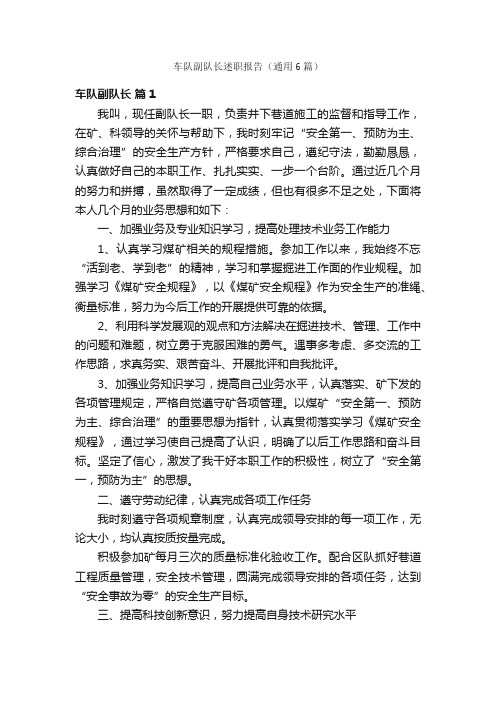 车队副队长述职报告（通用6篇）

车队副队长 篇1

我叫，现任副队长一职，负责井下巷道施工的监督和指导工作，在矿、科领导的关怀与帮助下，我时刻牢记“安全第一、预防为主、综合治理”的安全生产方针，严格要求自己，遵纪守法，勤勤恳恳，认真做好自己的本职工作、扎扎实实、一步一个台阶。通过近几个月的努力和拼搏，虽然取得了一定成绩，但也有很多不足之处，下面将本人几个月的业务思想和如下：

一、加强业务及专业知识学习，提高处理技术业务工作能力

1、认真学习煤矿相关的规程措施。参加工作以来，我始终不忘“活到老、学到老”的精神，学习和掌握掘进工作面的作业规程。加强学习《煤矿安全规程》，以《煤矿安全规程》作为安全生产的准绳、衡量标准，努力为今后工作的开展提供可靠的依据。

2、利用科学发展观的观点和方法解决在掘进技术、管理、工作中的问题和难题，树立勇于克服困难的勇气。遇事多考虑、多交流的工作思路，求真务实、艰苦奋斗、开展批评和自我批评。

3、加强业务知识学习，提高自己业务水平，认真落实、矿下发的各项管理规定，严格自觉遵守矿各项管理。以煤矿“安全第一、预防为主、综合治理”的重要思想为指针，认真贯彻落实学习《煤矿安全规程》，通过学习使自己提高了认识，明确了以后工作思路和奋斗目标。坚定了信心，激发了我干好本职工作的积极性，树立了“安全第一，预防为主”的思想。

二、遵守劳动纪律，认真完成各项工作任务

我时刻遵守各项规章制度，认真完成领导安排的每一项工作，无论大小，均认真按质按量完成。

积极参加矿每月三次的质量标准化验收工作。配合区队抓好巷道工程质量管理，安全技术管理，圆满完成领导安排的各项任务，达到“安全事故为零”的安全生产目标。

三、提高科技创新意识，努力提高自身技术研究水平